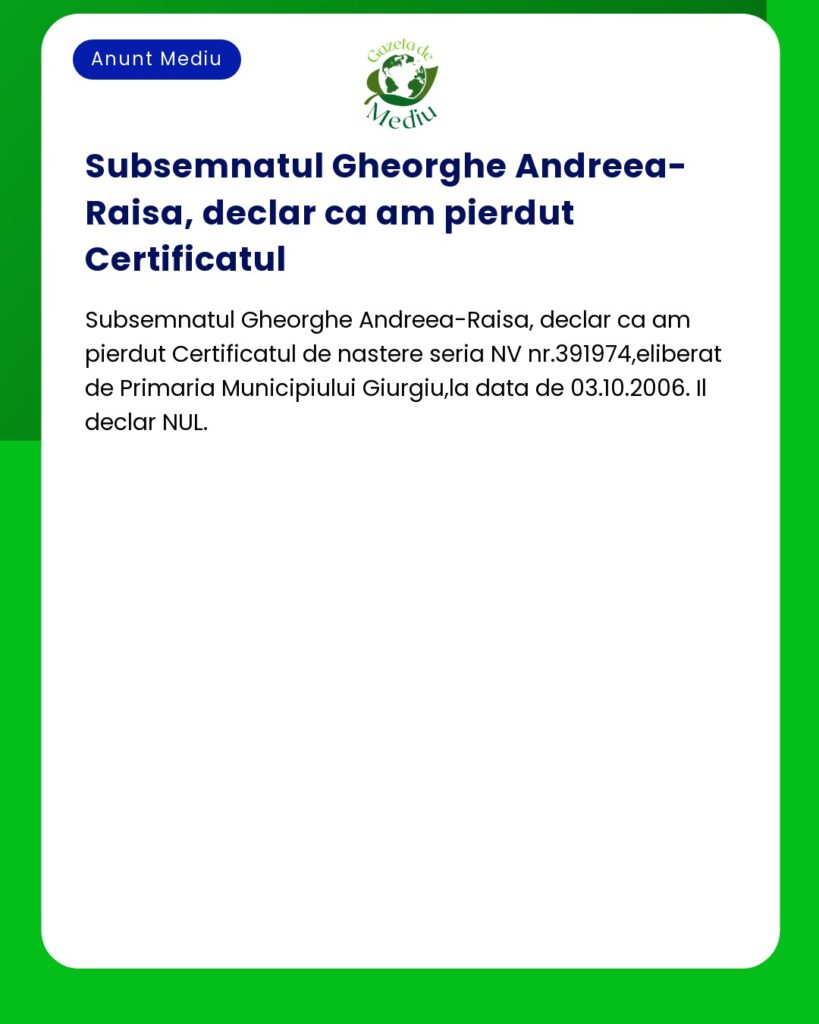 Anunt Mediu

Gazeta de Mediu

Subsemnatul Gheorghe Andreea-Raisa, declar ca am pierdut Certificatul

Subsemnatul Gheorghe Andreea-Raisa, declar ca am pierdut Certificatul de nastere seria NV nr.391974,eliberat de Primaria Municipiului Giurgiu,la data de 03.10.2006. Il declar NUL.